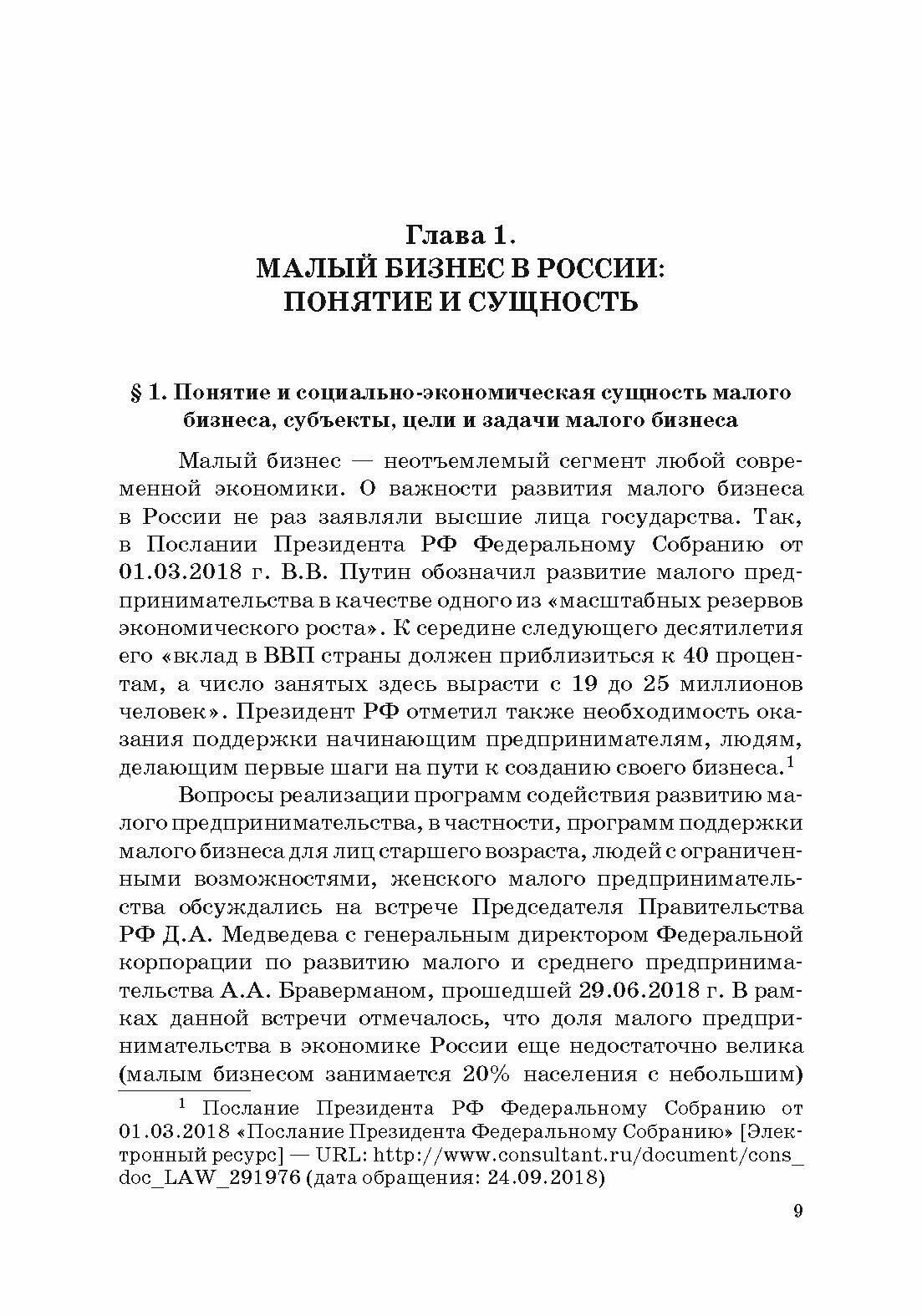 Глава 1.
МАЛЫЙ БИЗНЕС В РОССИИ: ПОНЯТИЕ И СУЩНОСТЬ

§ 1. Понятие и социально-экономическая сущность малого бизнеса, субъекты, цели и задачи малого бизнеса

Малый бизнес — неотъемлемый сегмент любой современной экономики. О важности развития малого бизнеса в России не раз заявляли высшие лица государства. Так, в Послании Президента РФ Федеральному Собранию от 01.03.2018 г. В.В. Путин обозначил развитие малого предпринимательства в качестве одного из «масштабных резервов экономического роста». К середине следующего десятилетия его «вклад в ВВП страны должен приблизиться к 40 процентам, а число занятых здесь вырасти с 19 до 25 миллионов человек». Президент РФ отметил также необходимость оказания поддержки начинающим предпринимателям, людям, делающим первые шаги на пути к созданию своего бизнеса.$^1$

Вопросы реализации программ содействия развитию малого предпринимательства, в частности, программ поддержки малого бизнеса для лиц старшего возраста, людей с ограниченными возможностями, женского малого предпринимательства обсуждались на встрече Председателя Правительства РФ Д.А. Медведева с генеральным директором Федеральной корпорации по развитию малого и среднего предпринимательства А.А. Браверманом, прошедшей 29.06.2018 г. В рамках данной встречи отмечалось, что доля малого предпринимательства в экономике России еще недостаточно велика (малым бизнесом занимается 20% населения с небольшим)

$^1$ Послание Президента РФ Федеральному Собранию от 01.03.2018 «Послание Президента Федеральному Собранию» [Электронный ресурс] — URL: http://www.consultant.ru/document/cons_doc_LAW_291976 (дата обращения: 24.09.2018)

9